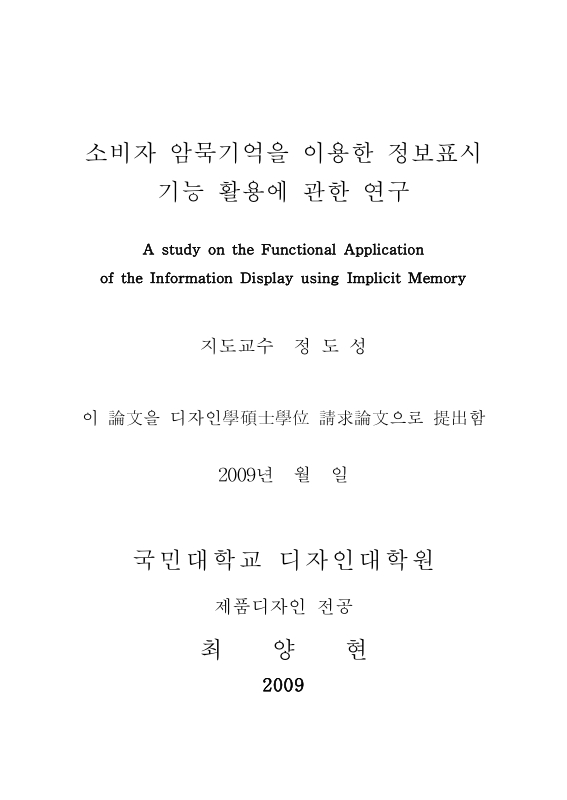 소비자 암묵기억을 이용한 정보표시 기능 활용에 관한 연구

A study on the Functional Application of the Information Display using Implicit Memory

지도교수 정 도 성

이 論文을 디자인學碩士學位 請求論文으로 提出함

2009년 월 일

국민대학교 디자인대학원

제품디자인 전공

최 양 현

2009